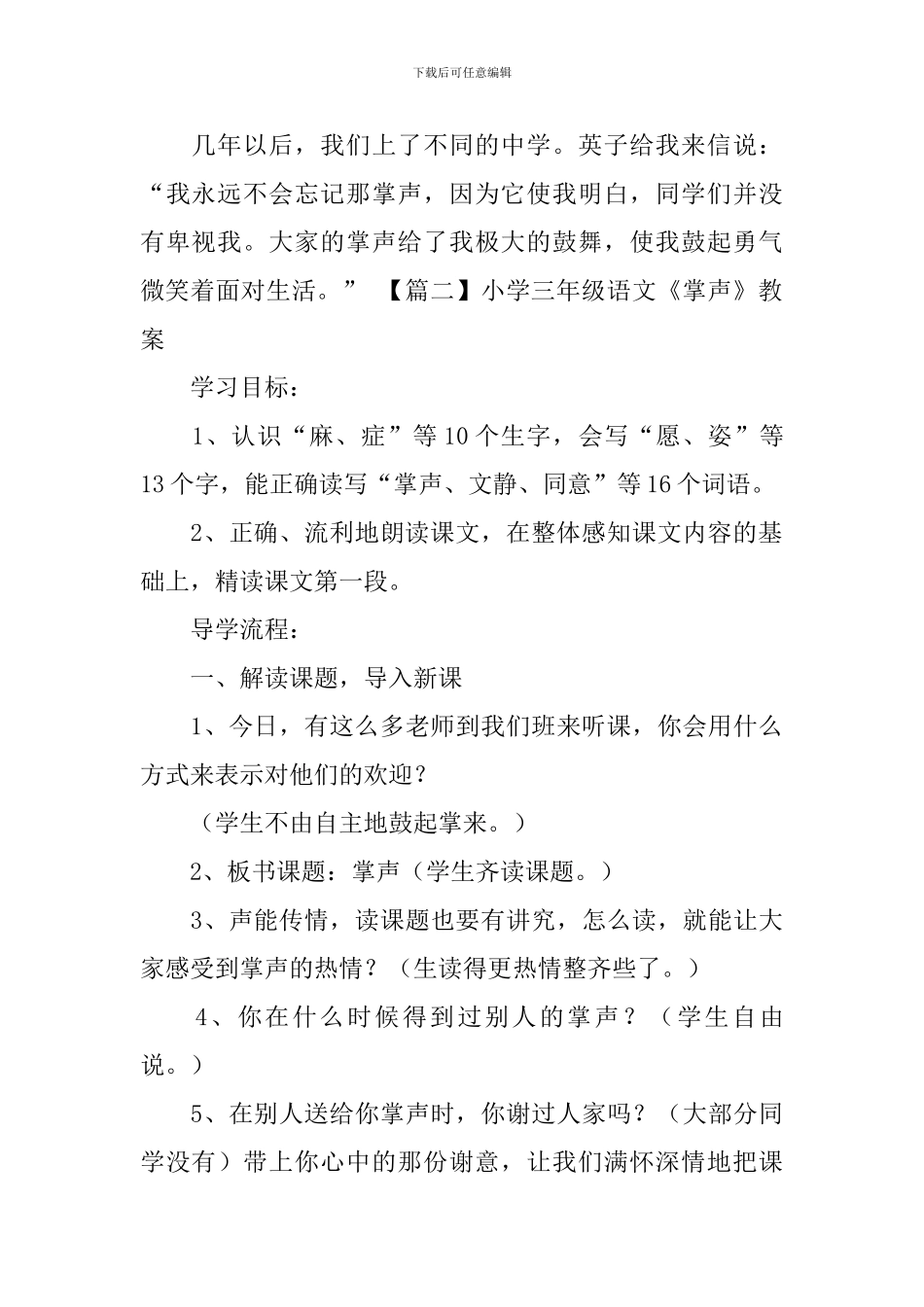 下载后可任意编辑

几年以后，我们上了不同的中学。英子给我来信说：“我永远不会忘记那掌声，因为它使我明白，同学们并没有卑视我。大家的掌声给了我极大的鼓舞，使我鼓起勇气微笑着面对生活。” 【篇二】小学三年级语文《掌声》教案

学习目标：

1、认识“麻、症”等10个生字，会写“愿、姿”等13个字，能正确读写“掌声、文静、同意”等16个词语。

2、正确、流利地朗读课文，在整体感知课文内容的基础上，精读课文第一段。

导学流程：

一、解读课题，导入新课

1、今日，有这么多老师到我们班来听课，你会用什么方式来表示对他们的欢迎？

（学生不由自主地鼓起掌来。）

2、板书课题：掌声（学生齐读课题。）

3、声能传情，读课题也要有讲究，怎么读，就能让大家感受到掌声的热情？（生读得更热情整齐些了。）

4、你在什么时候得到过别人的掌声？（学生自由说。）

5、在别人送给你掌声时，你谢过人家吗？（大部分同学没有）带上你心中的那份谢意，让我们满怀深情地把课